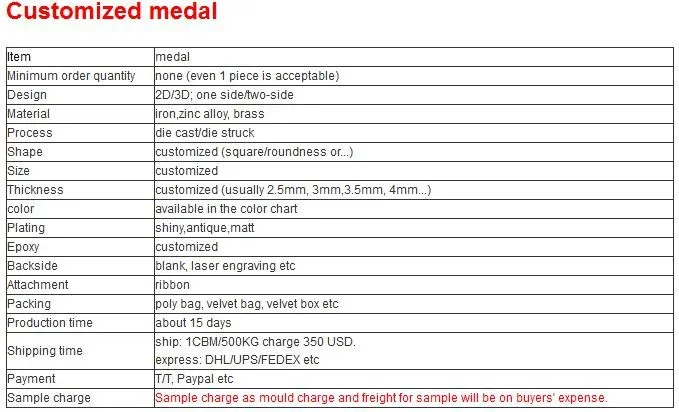 Customized medal

| Item | medal |
|---|---|
| Minimum order quantity | none (even 1 piece is acceptable) |
| Design | 2D/3D; one side/two-side |
| Material | iron,zinc alloy, brass |
| Process | die cast/die struck |
| Shape | customized (square/roundness or...) |
| Size | customized |
| Thickness | customized (usually 2.5mm, 3mm,3.5mm, 4mm...) |
| color | available in the color chart |
| Plating | shiny,antique,matt |
| Epoxy | customized |
| Backside | blank, laser engraving etc |
| Attachment | ribbon |
| Packing | poly bag, velvet bag, velvet box etc |
| Production time | about 15 days |
| Shipping time | ship: 1CBM/500KG charge 350 USD. express: DHL/UPS/FEDEX etc |
| Payment | T/T, Paypal etc |
| Sample charge | Sample charge as mould charge and freight for sample will be on buyers' expense. |